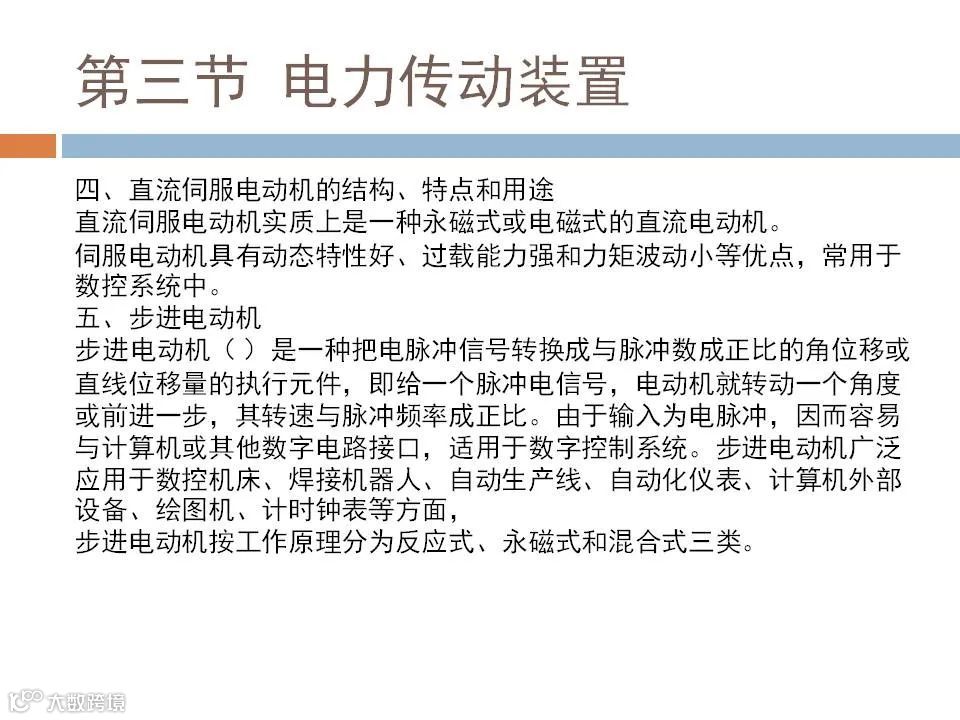 第三节 电力传动装置

四、直流伺服电动机的结构、特点和用途
直流伺服电动机实质上是一种永磁式或电磁式的直流电动机。
伺服电动机具有动态特性好、过载能力强和力矩波动小等优点，常用于数控系统中。
五、步进电动机
步进电动机（ ）是一种把电脉冲信号转换成与脉冲数成正比的角位移或直线位移量的执行元件，即给一个脉冲电信号，电动机就转动一个角度或前进一步，其转速与脉冲频率成正比。由于输入为电脉冲，因而容易与计算机或其他数字电路接口，适用于数字控制系统。步进电动机广泛应用于数控机床、焊接机器人、自动生产线、自动化仪表、计算机外部设备、绘图机、计时钟表等方面，
步进电动机按工作原理分为反应式、永磁式和混合式三类。

大数跨境